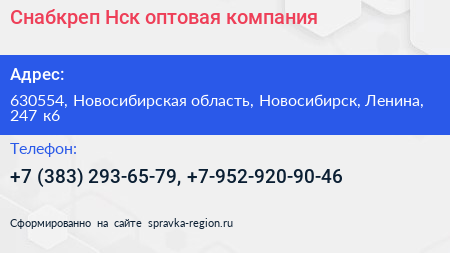 Снабкреп Нск оптовая компания

Адрес:

630554, Новосибирская область, Новосибирск, Ленина, 247 к6

Телефон:

+7 (383) 293-65-79, +7-952-920-90-46

Сформированно на сайте spravka-region.ru